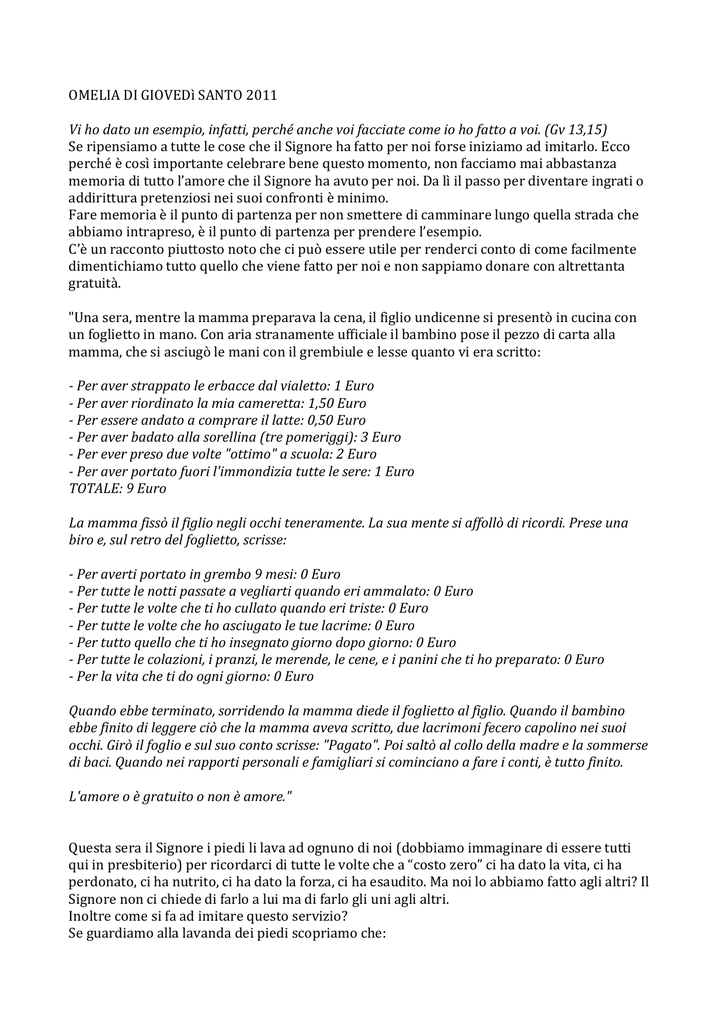 OMELIA DI GIOVEDì SANTO 2011

Vi ho dato un esempio, infatti, perché anche voi facciate come io ho fatto a voi. (Gv 13,15)
Se ripensiamo a tutte le cose che il Signore ha fatto per noi forse iniziamo ad imitarlo. Ecco perché è così importante celebrare bene questo momento, non facciamo mai abbastanza memoria di tutto l'amore che il Signore ha avuto per noi. Da lì il passo per diventare ingrati o addirittura pretenziosi nei suoi confronti è minimo.
Fare memoria è il punto di partenza per non smettere di camminare lungo quella strada che abbiamo intrapreso, è il punto di partenza per prendere l'esempio.
C'è un racconto piuttosto noto che ci può essere utile per renderci conto di come facilmente dimentichiamo tutto quello che viene fatto per noi e non sappiamo donare con altrettanta gratuità.

"Una sera, mentre la mamma preparava la cena, il figlio undicenne si presentò in cucina con un foglietto in mano. Con aria stranamente ufficiale il bambino pose il pezzo di carta alla mamma, che si asciugò le mani con il grembiule e lesse quanto vi era scritto:

- Per aver strappato le erbacce dal vialetto: 1 Euro
- Per aver riordinato la mia cameretta: 1,50 Euro
- Per essere andato a comprare il latte: 0,50 Euro
- Per aver badato alla sorellina (tre pomeriggi): 3 Euro
- Per ever preso due volte "ottimo" a scuola: 2 Euro
- Per aver portato fuori l'immondizia tutte le sere: 1 Euro
TOTALE: 9 Euro

La mamma fissò il figlio negli occhi teneramente. La sua mente si affollò di ricordi. Prese una biro e, sul retro del foglietto, scrisse:

- Per averti portato in grembo 9 mesi: 0 Euro
- Per tutte le notti passate a vegliarti quando eri ammalato: 0 Euro
- Per tutte le volte che ti ho cullato quando eri triste: 0 Euro
- Per tutte le volte che ho asciugato le tue lacrime: 0 Euro
- Per tutto quello che ti ho insegnato giorno dopo giorno: 0 Euro
- Per tutte le colazioni, i pranzi, le merende, le cene, e i panini che ti ho preparato: 0 Euro
- Per la vita che ti do ogni giorno: 0 Euro

Quando ebbe terminato, sorridendo la mamma diede il foglietto al figlio. Quando il bambino ebbe finito di leggere ciò che la mamma aveva scritto, due lacrimoni fecero capolino nei suoi occhi. Girò il foglio e sul suo conto scrisse: "Pagato". Poi saltò al collo della madre e la sommerse di baci. Quando nei rapporti personali e famigliari si cominciano a fare i conti, è tutto finito.

L'amore o è gratuito o non è amore."

Questa sera il Signore i piedi li lava ad ognuno di noi (dobbiamo immaginare di essere tutti qui in presbiterio) per ricordarci di tutte le volte che a "costo zero" ci ha dato la vita, ci ha perdonato, ci ha nutrito, ci ha dato la forza, ci ha esaudito. Ma noi lo abbiamo fatto agli altri? Il Signore non ci chiede di farlo a lui ma di farlo gli uni agli altri.
Inoltre come si fa ad imitare questo servizio?
Se guardiamo alla lavanda dei piedi scopriamo che: